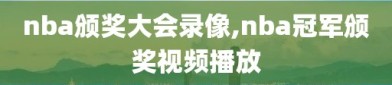 nba颁奖大会录像,nba冠军颁奖视频播放